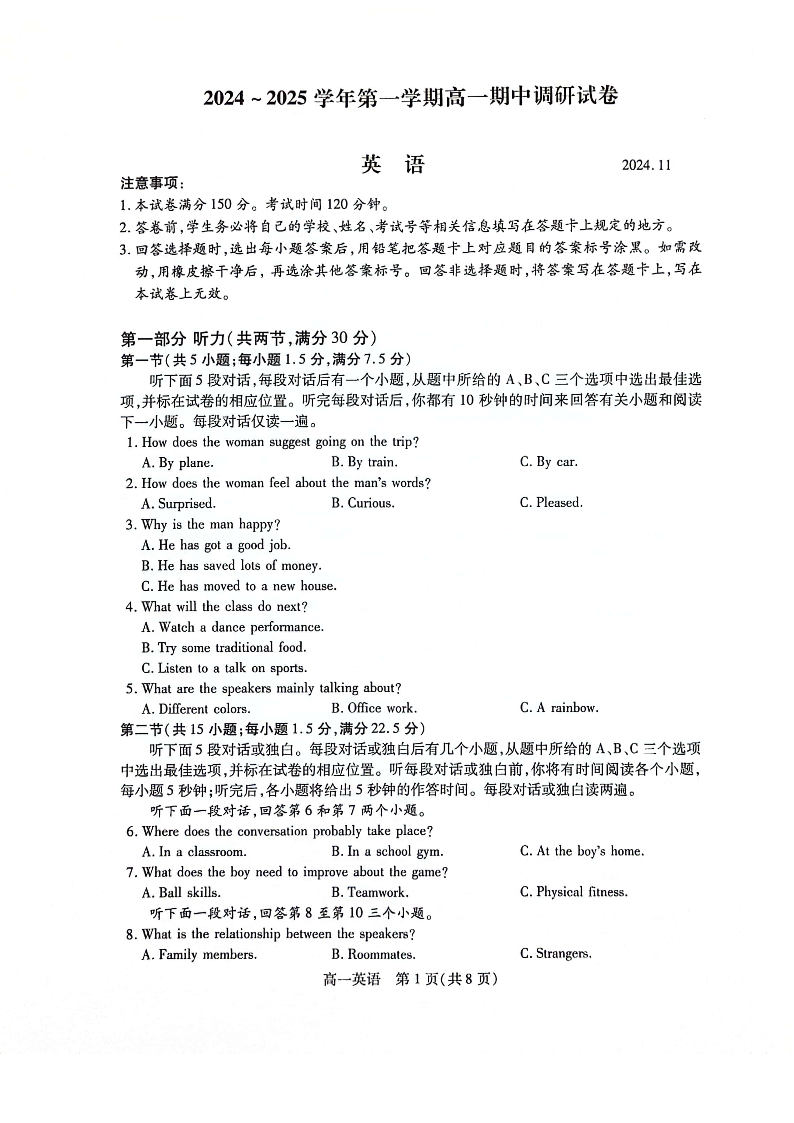 2024 ~ 2025 学年第一学期高一期中调研试卷

英 语

2024.11

注意事项：
1. 本试卷满分 150 分。考试时间 120 分钟。
2. 答卷前，学生务必将自己的学校、姓名、考试号等相关信息填写在答题卡上规定的地方。
3. 回答选择题时，选出每小题答案后，用铅笔把答题卡上对应题目的答案标号涂黑。如需改动，用橡皮擦干净后，再选涂其他答案标号。回答非选择题时，将答案写在答题卡上，写在本试卷上无效。

第一部分 听力（共两节，满分 30 分）
第一节（共 5 小题；每小题 1.5 分，满分 7.5 分）
听下面 5 段对话，每段对话后有一个小题，从题中所给的 A、B、C 三个选项中选出最佳选项，并标在试卷的相应位置。听完每段对话后，你都有 10 秒钟的时间来回答有关小题和阅读下一小题。每段对话仅读一遍。
1. How does the woman suggest going on the trip?
A. By plane.
B. By train.
C. By car.
2. How does the woman feel about the man's words?
A. Surprised.
B. Curious.
C. Pleased.
3. Why is the man happy?
A. He has got a good job.
B. He has saved lots of money.
C. He has moved to a new house.
4. What will the class do next?
A. Watch a dance performance.
B. Try some traditional food.
C. Listen to a talk on sports.
5. What are the speakers mainly talking about?
A. Different colors.
B. Office work.
C. A rainbow.
第二节（共 15 小题；每小题 1.5 分，满分 22.5 分）
听下面 5 段对话或独白。每段对话或独白后有几个小题，从题中所给的 A、B、C 三个选项中选出最佳选项，并标在试卷的相应位置。听每段对话或独白前，你将有时间阅读各个小题，每小题 5 秒钟；听完后，各小题将给出 5 秒钟的作答时间。每段对话或独白读两遍。
听下面一段对话，回答第 6 和第 7 两个小题。
6. Where does the conversation probably take place?
A. In a classroom.
B. In a school gym.
C. At the boy's home.
7. What does the boy need to improve about the game?
A. Ball skills.
B. Teamwork.
C. Physical fitness.
听下面一段对话，回答第 8 至第 10 三个小题。
8. What is the relationship between the speakers?
A. Family members.
B. Roommates.
C. Strangers.

高一英语 第 1 页（共 8 页）